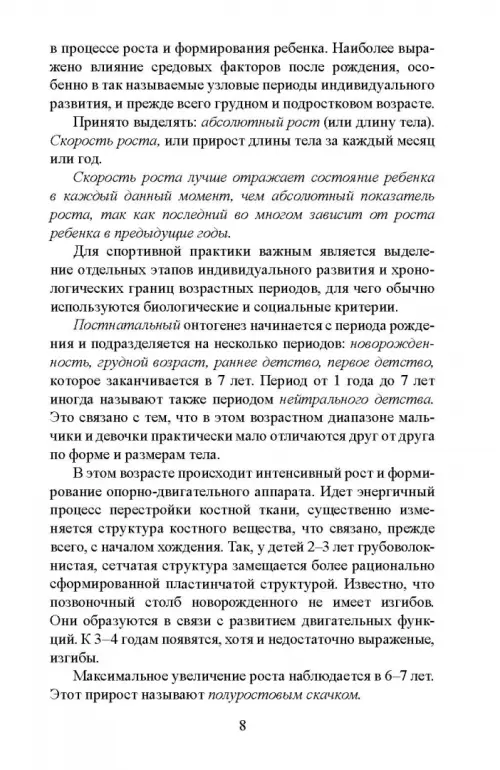 в процессе роста и формирования ребенка. Наиболее выражено влияние средовых факторов после рождения, особенно в так называемые узловые периоды индивидуального развития, и прежде всего грудном и подростковом возрасте.

Принято выделять: абсолютный рост (или длину тела). Скорость роста, или прирост длины тела за каждый месяц или год.

Скорость роста лучше отражает состояние ребенка в каждый данный момент, чем абсолютный показатель роста, так как последний во многом зависит от роста ребенка в предыдущие годы.

Для спортивной практики важным является выделение отдельных этапов индивидуального развития и хронологических границ возрастных периодов, для чего обычно используются биологические и социальные критерии.

Постнатальный онтогенез начинается с периода рождения и подразделяется на несколько периодов: новорожденность, грудной возраст, раннее детство, первое детство, которое заканчивается в 7 лет. Период от 1 года до 7 лет иногда называют также периодом нейтрального детства. Это связано с тем, что в этом возрастном диапазоне мальчики и девочки практически мало отличаются друг от друга по форме и размерам тела.

В этом возрасте происходит интенсивный рост и формирование опорно-двигательного аппарата. Идет энергичный процесс перестройки костной ткани, существенно изменяется структура костного вещества, что связано, прежде всего, с началом хождения. Так, у детей 2–3 лет грубоволокнистая, сетчатая структура замещается более рационально сформированной пластинчатой структурой. Известно, что позвоночный столб новорожденного не имеет изгибов. Они образуются в связи с развитием двигательных функций. К 3–4 годам появятся, хотя и недостаточно выраженые, изгибы.

Максимальное увеличение роста наблюдается в 6–7 лет. Этот прирост называют полуростовым скачком.

8